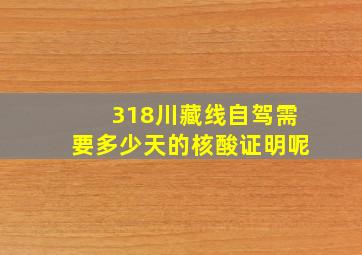 318川藏线自驾需要多少天的核酸证明呢